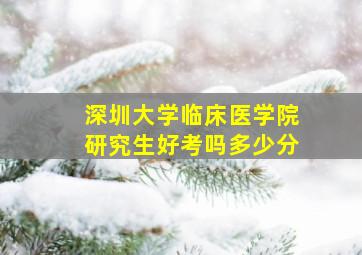 深圳大学临床医学院
研究生好考吗多少分